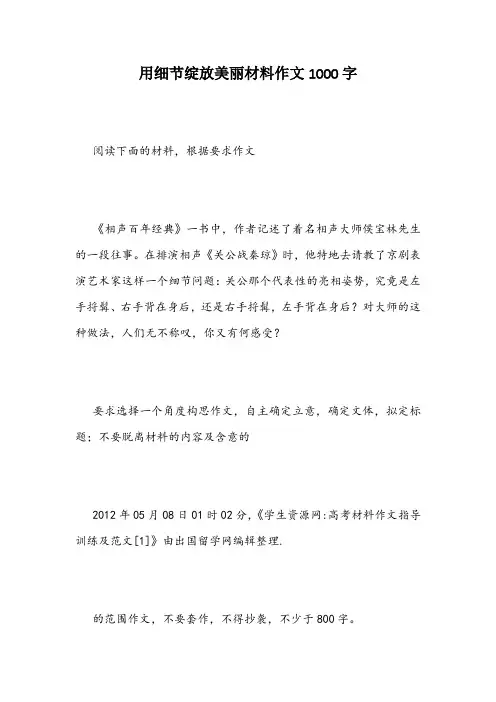 用细节绽放美丽材料作文1000字

阅读下面的材料，根据要求作文

《相声百年经典》一书中，作者记述了着名相声大师侯宝林先生的一段往事。在排演相声《关公战秦琼》时，他特地去请教了京剧表演艺术家这样一个细节问题：关公那个代表性的亮相姿势，究竟是左手捋髯、右手背在身后，还是右手捋髯，左手背在身后？对大师的这种做法，人们无不称叹，你又有何感受？

要求选择一个角度构思作文，自主确定立意，确定文体，拟定标题；不要脱离材料的内容及含意的

2012年05月08日01时02分，《学生资源网:高考材料作文指导训练及范文[1]》由出国留学网编辑整理.

的范围作文，不要套作，不得抄袭，不少于800字。